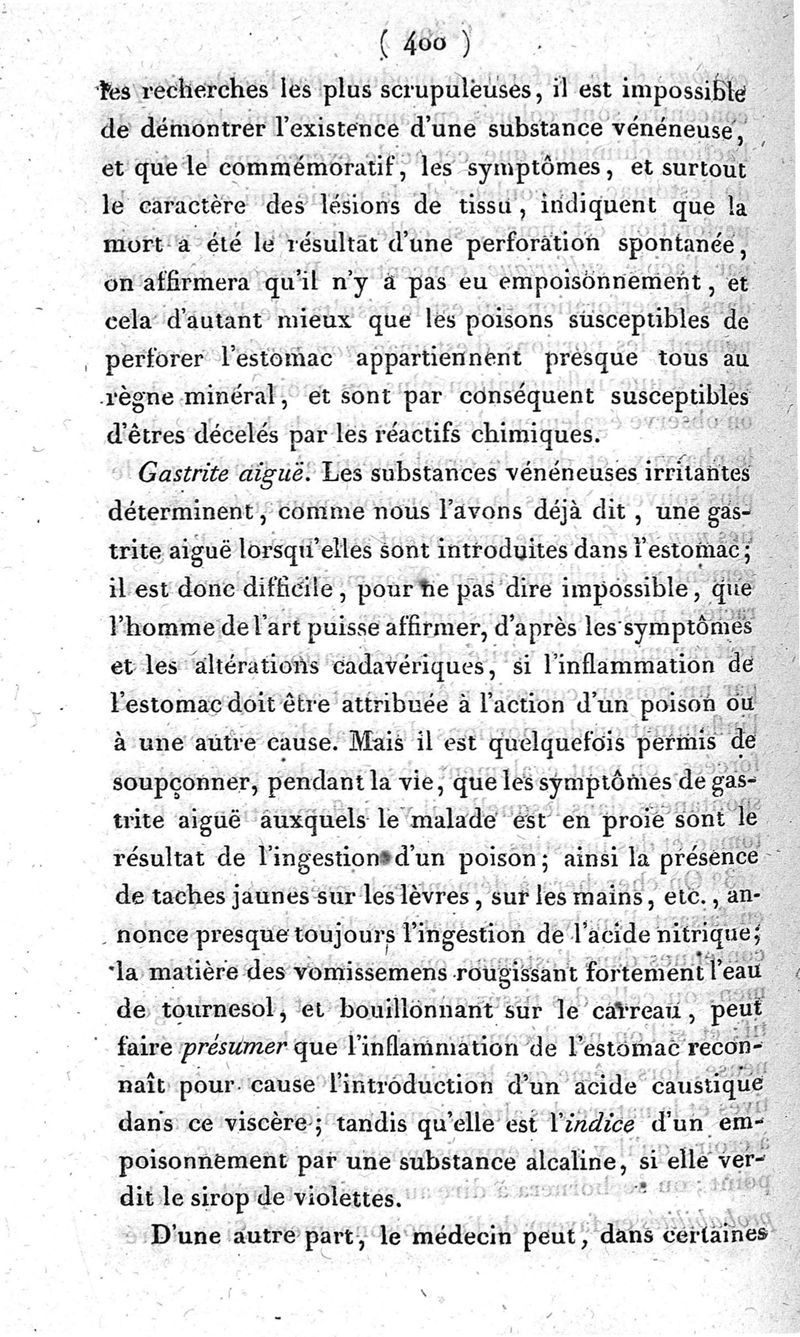 ( 400 )

les recherches les plus scrupuleuses, il est impossible de démontrer l'existence d'une substance vénéneuse, et que le commémoratif, les symptômes, et surtout le caractère des lésions de tissu, indiquent que la mort a été le résultat d'une perforation spontanée, on affirmera qu'il n'y a pas eu empoisonnement, et cela d'autant mieux que les poisons susceptibles de perforer l'estomac appartiennent presque tous au règne minéral, et sont par conséquent susceptibles d'êtres décelés par les réactifs chimiques.

Gastrite aiguë. Les substances vénéneuses irritantes déterminent, comme nous l'avons déjà dit, une gastrite aiguë lorsqu'elles sont introduites dans l'estomac; il est donc difficile, pour ne pas dire impossible, que l'homme de l'art puisse affirmer, d'après les symptômes et les altérations cadavériques, si l'inflammation de l'estomac doit être attribuée à l'action d'un poison ou à une autre cause. Mais il est quelquefois permis de soupçonner, pendant la vie, que les symptômes de gastrite aiguë auxquels le malade est en proie sont le résultat de l'ingestion d'un poison; ainsi la présence de taches jaunes sur les lèvres, sur les mains, etc., annonce presque toujours l'ingestion de l'acide nitrique; la matière des vomissemens rougissant fortement l'eau de tournesol, et bouillonnant sur le carreau, peut faire présumer que l'inflammation de l'estomac reconnaît pour cause l'introduction d'un acide caustique dans ce viscère; tandis qu'elle est l'indice d'un empoisonnement par une substance alcaline, si elle verdit le sirop de violettes.

D'une autre part, le médecin peut, dans certaines